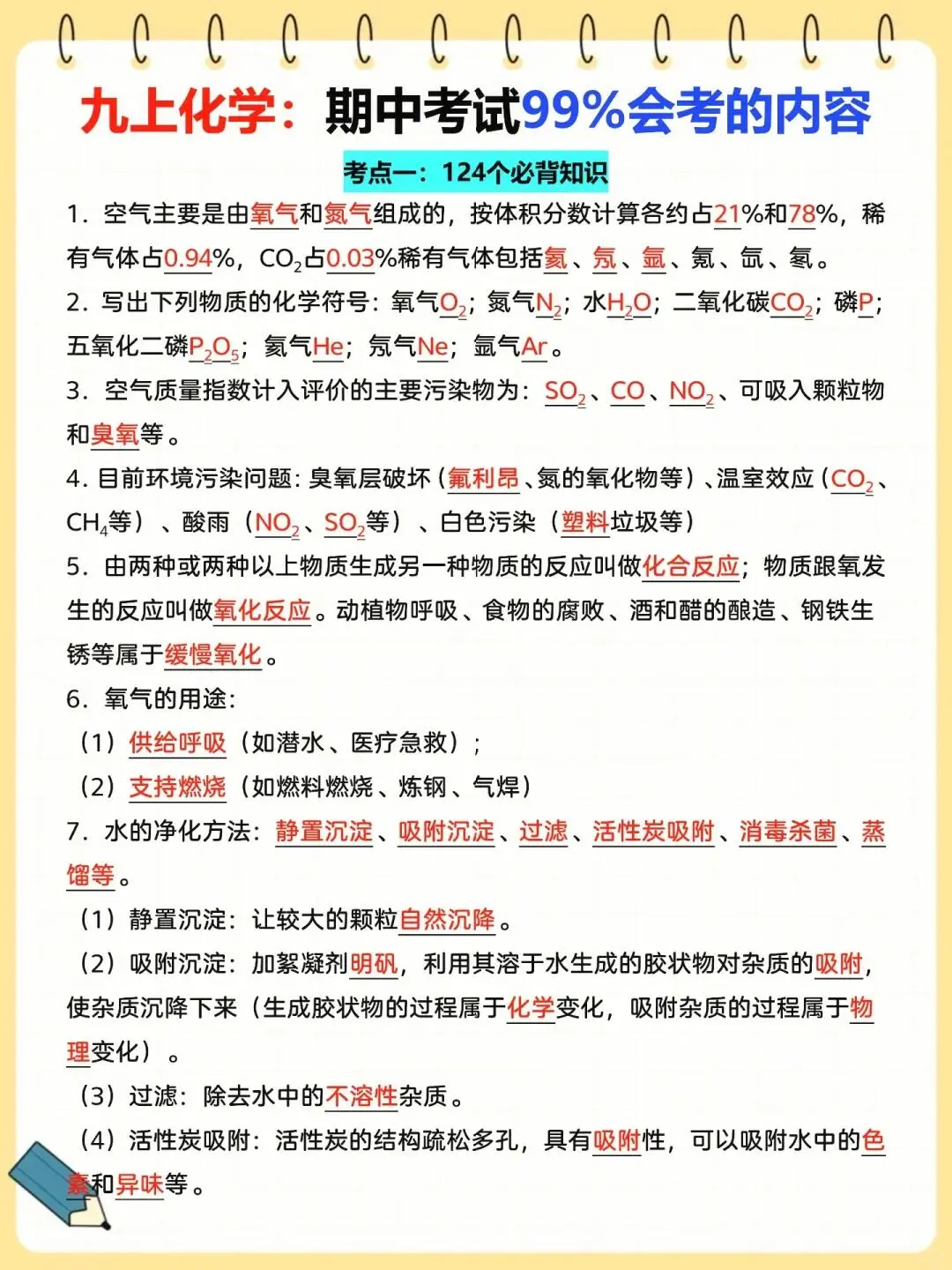 九上化学：期中考试99%会考的内容

考点一：124个必背知识

1. 空气主要是由氧气和氮气组成的，按体积分数计算各约占21%和78%，稀有气体占0.94%，$CO_2$占0.03%稀有气体包括氦、氖、氩、氪、氙、氡。

2. 写出下列物质的化学符号：氧气$O_2$；氮气$N_2$；水$H_2O$；二氧化碳$CO_2$；磷P；五氧化二磷$P_2O_5$；氦气He；氖气Ne；氩气Ar。

3. 空气质量指数计入评价的主要污染物为：$SO_2$、CO、$NO_2$、可吸入颗粒物和臭氧等。

4. 目前环境污染问题：臭氧层破坏（氟利昂、氮的氧化物等）、温室效应（$CO_2$、$CH_4$等）、酸雨（$NO_2$、$SO_2$等）、白色污染（塑料垃圾等）

5. 由两种或两种以上物质生成另一种物质的反应叫做化合反应；物质跟氧发生的反应叫做氧化反应。动植物呼吸、食物的腐败、酒和醋的酿造、钢铁生锈等属于缓慢氧化。

6. 氧气的用途：
（1）供给呼吸（如潜水、医疗急救）；
（2）支持燃烧（如燃料燃烧、炼钢、气焊）

7. 水的净化方法：静置沉淀、吸附沉淀、过滤、活性炭吸附、消毒杀菌、蒸馏等。
（1）静置沉淀：让较大的颗粒自然沉降。
（2）吸附沉淀：加絮凝剂明矾，利用其溶于水生成的胶状物对杂质的吸附，使杂质沉降下来（生成胶状物的过程属于化学变化，吸附杂质的过程属于物理变化）。
（3）过滤：除去水中的不溶性杂质。
（4）活性炭吸附：活性炭的结构疏松多孔，具有吸附性，可以吸附水中的色素和异味等。